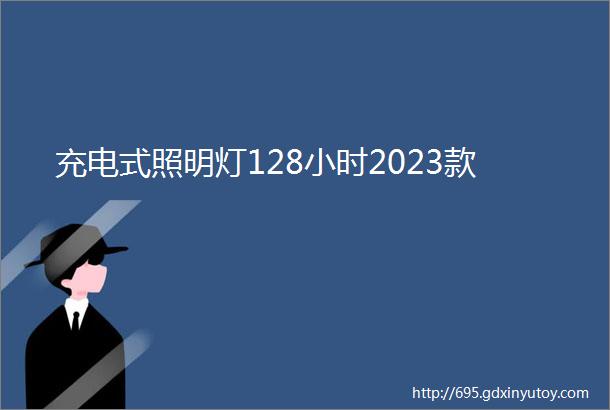 充电式照明灯128小时2023款

http://695.gdxinyutoy.com